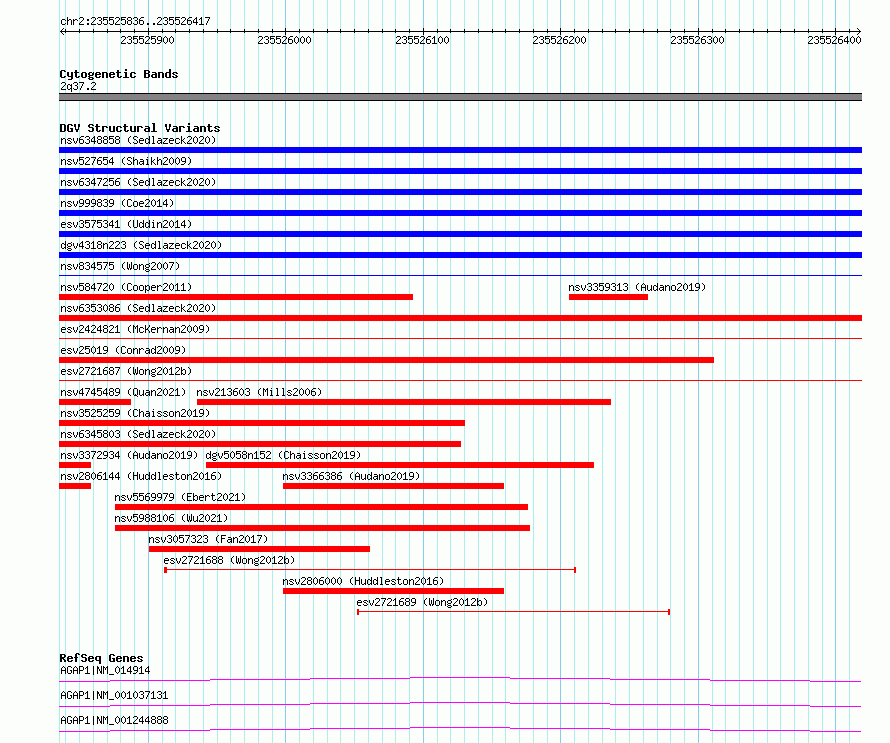 chr2:235525836..235526417

235525900 235526000 235526100 235526200 235526300 235526400

Cytogenetic Bands
2q37.2

DGV Structural Variants
nsv6348858 (Sedlazeck2020)
nsv527654 (Shaikh2009)
nsv6347256 (Sedlazeck2020)
nsv999839 (Coe2014)
esv3575341 (Uddin2014)
dgv4318n223 (Sedlazeck2020)
nsv834575 (Wong2007)
nsv584720 (Cooper2011)
nsv3359313 (Audano2019)
nsv6353086 (Sedlazeck2020)
esv2424821 (McKernan2009)
esv25019 (Conrad2009)
esv2721687 (Wong2012b)
nsv4745489 (Quan2021)
nsv213603 (Mills2006)
nsv3525259 (Chaisson2019)
nsv6345803 (Sedlazeck2020)
nsv3372934 (Audano2019)
dgv5058n152 (Chaisson2019)
nsv2806144 (Huddleston2016)
nsv3366386 (Audano2019)
nsv5569979 (Ebert2021)
nsv5988106 (Wu2021)
nsv3057323 (Fan2017)
esv2721688 (Wong2012b)
nsv2806000 (Huddleston2016)
esv2721689 (Wong2012b)

RefSeq Genes
AGAP1|NM_014914
AGAP1|NM_001037131
AGAP1|NM_001244888